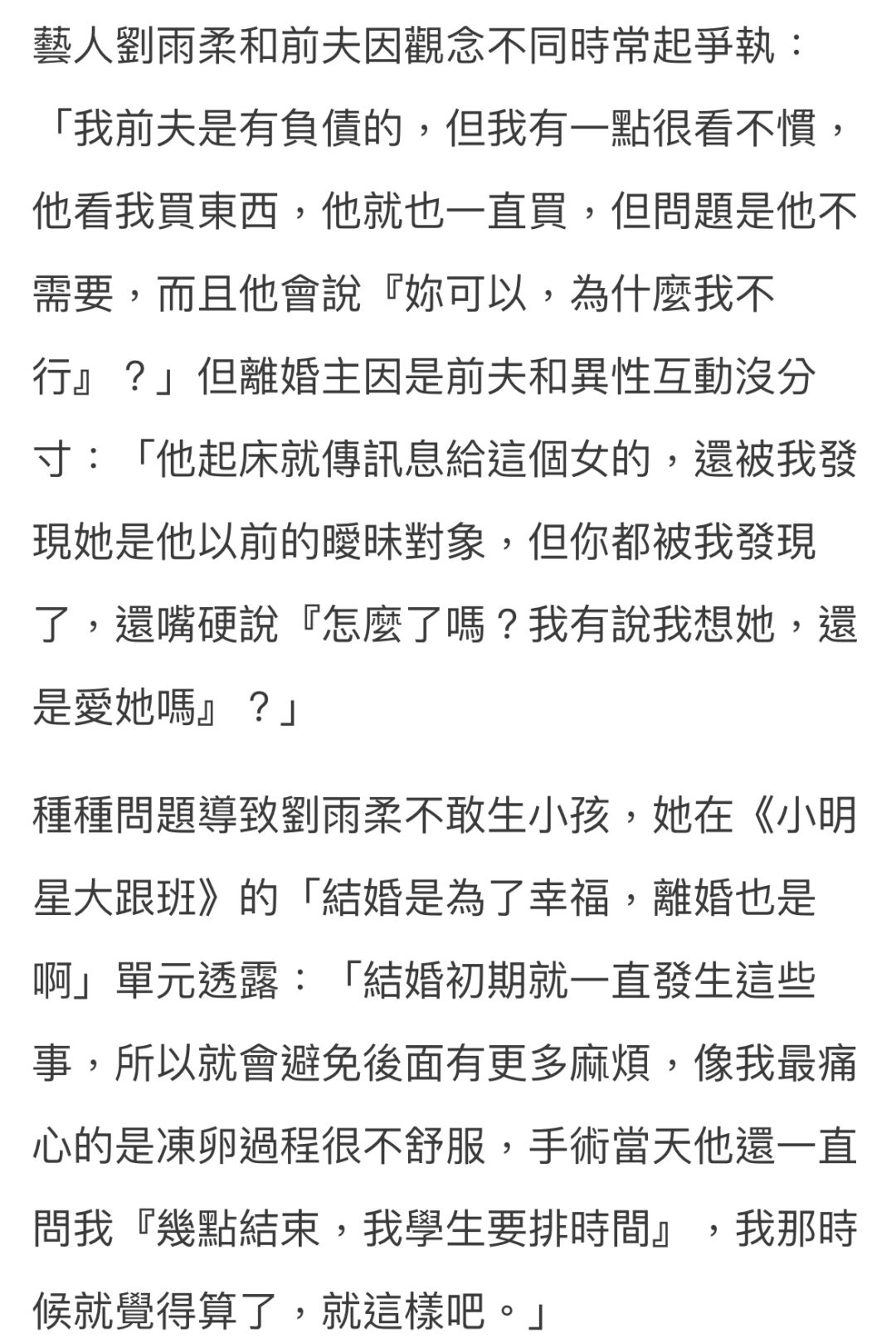 藝人劉雨柔和前夫因觀念不同時常起爭執：「我前夫是有負債的，但我有一點很看不慣，他看我買東西，他就也一直買，但問題是他不需要，而且他會說『妳可以，為什麼我不行』？」但離婚主因是前夫和異性互動沒分寸：「他起床就傳訊息給這個女的，還被我發現她是他以前的曖昧對象，但你都被我發現了，還嘴硬說『怎麼了嗎？我有說我想她，還是愛她嗎』？」

種種問題導致劉雨柔不敢生小孩，她在《小明星大跟班》的「結婚是為了幸福，離婚也是啊」單元透露：「結婚初期就一直發生這些事，所以就會避免後面有更多麻煩，像我最痛心的是凍卵過程很不舒服，手術當天他還一直問我『幾點結束，我學生要排時間』，我那時候就覺得算了，就這樣吧。」